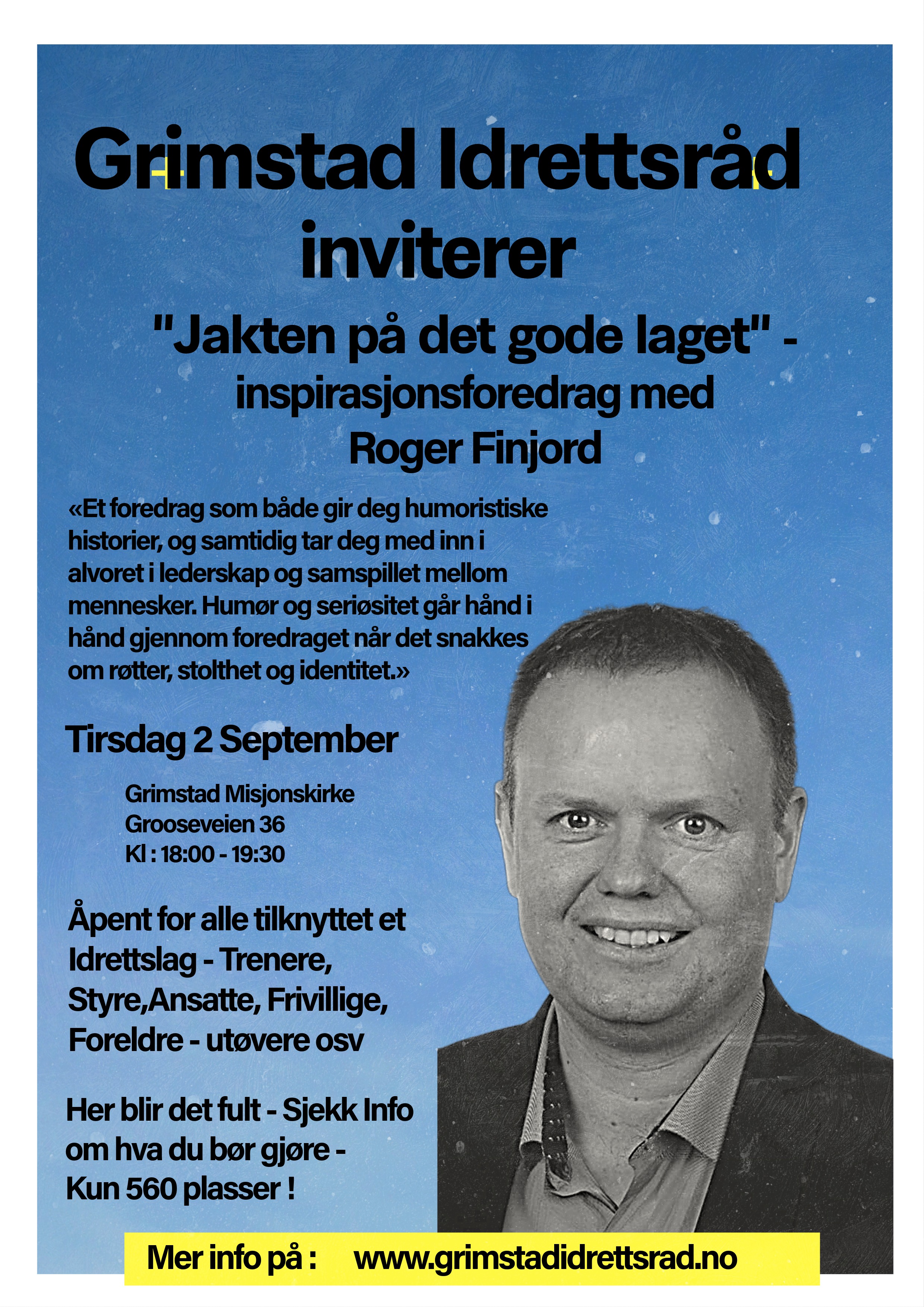 Grimstad Idrettsråd inviterer

"Jakten på det gode laget" - inspirasjonsforedrag med Roger Finjord

«Et foredrag som både gir deg humoristiske historier, og samtidig tar deg med inn i alvoret i lederskap og samspillet mellom mennesker. Humør og seriøsitet går hånd i hånd gjennom foredraget når det snakkes om røtter, stolthet og identitet.»

Tirsdag 2 September

Grimstad Misjonskirke
Grooseveien 36
Kl : 18:00 - 19:30

Åpent for alle tilknyttet et Idrettslag - Trenere, Styre,Ansatte, Frivillige, Foreldre - utøvere osv

Her blir det fult - Sjekk Info om hva du bør gjøre - Kun 560 plasser !

Mer info på : www.grimstadidrettsrad.no